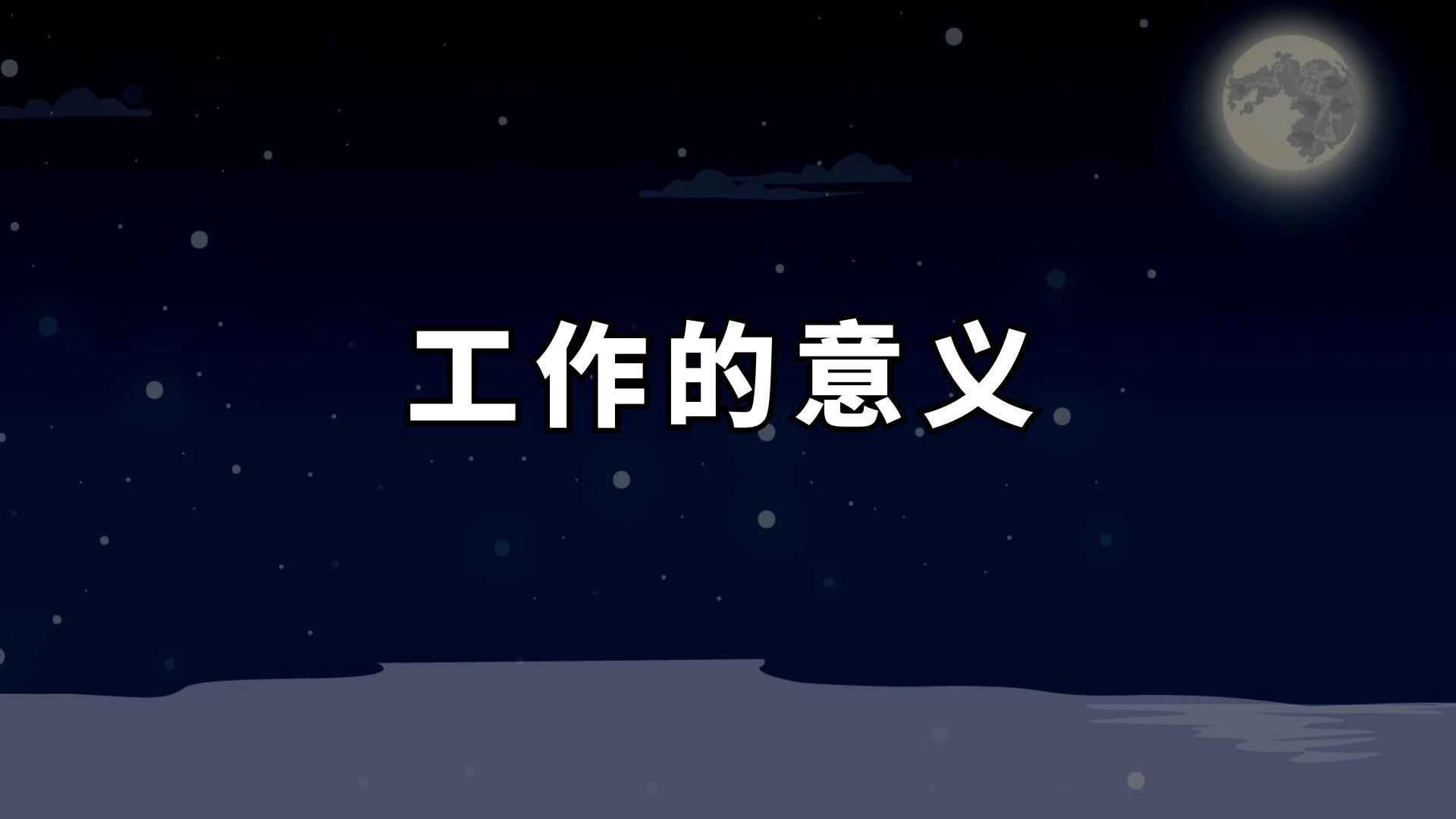 工作的意义